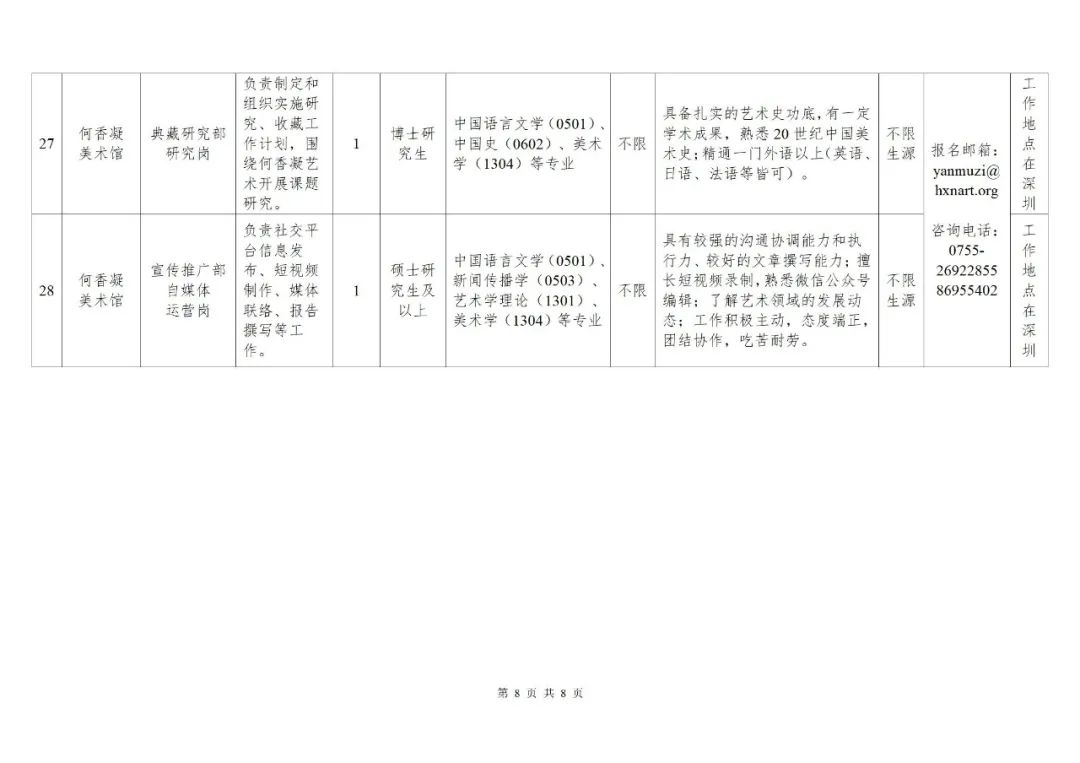 | 27 | 何香凝美术馆 | 典藏研究部研究岗 | 负责制定和组织实施研究、收藏工作计划，围绕何香凝艺术开展课题研究。 | 1 | 博士研究生 | 中国语言文学（0501）、中国史（0602）、美术学（1304）等专业 | 不限 | 具备扎实的艺术史功底，有一定学术成果，熟悉20世纪中国美术史；精通一门外语以上（英语、日语、法语等皆可）。 | 不限生源 | 报名邮箱：yanmuzi@hxnart.org 咨询电话：0755-26922855 86955402 | 工作地点在深圳 |
|---|---|---|---|---|---|---|---|---|---|---|---|
| 28 | 何香凝美术馆 | 宣传推广部自媒体运营岗 | 负责社交平台信息发布、短视频制作、媒体联络、报告撰写等工作。 | 1 | 硕士研究生及以上 | 中国语言文学（0501）、新闻传播学（0503）、艺术学理论（1301）、美术学（1304）等专业 | 不限 | 具有较强的沟通协调能力和执行力、较好的文章撰写能力；擅长短视频录制，熟悉微信公众号编辑；了解艺术领域的发展动态；工作积极主动，态度端正，团结协作，吃苦耐劳。 | 不限生源 |  | 工作地点在深圳 |

第8页 共8页